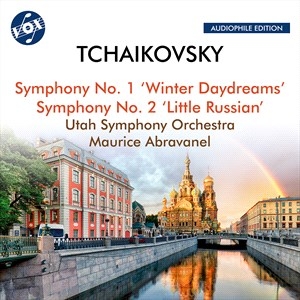 VOX

AUDIOPHILE EDITION

TCHAIKOVSKY

Symphony No. 1 'Winter Daydreams'
Symphony No. 2 'Little Russian'
Utah Symphony Orchestra
Maurice Abravanel